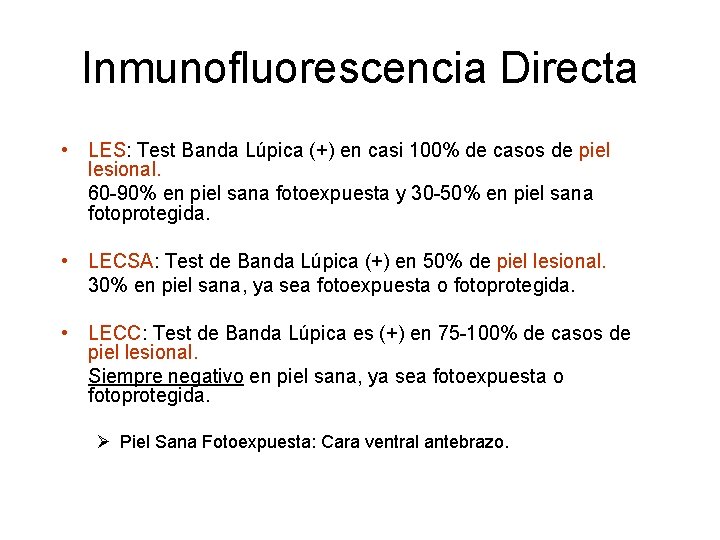 Inmunofluorescencia Directa

• LES: Test Banda Lúpica (+) en casi 100% de casos de piel lesional.
60-90% en piel sana fotoexpuesta y 30-50% en piel sana fotoprotegida.

• LECSA: Test de Banda Lúpica (+) en 50% de piel lesional.
30% en piel sana, ya sea fotoexpuesta o fotoprotegida.

• LECC: Test de Banda Lúpica es (+) en 75-100% de casos de piel lesional.
Siempre negativo en piel sana, ya sea fotoexpuesta o fotoprotegida.

➢ Piel Sana Fotoexpuesta: Cara ventral antebrazo.